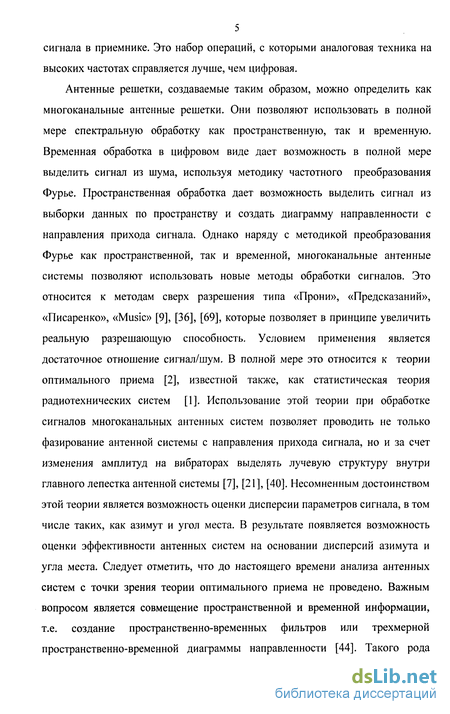 5

сигнала в приемнике. Это набор операций, с которыми аналоговая техника на высоких частотах справляется лучше, чем цифровая.

Антенные решетки, создаваемые таким образом, можно определить как многоканальные антенные решетки. Они позволяют использовать в полной мере спектральную обработку как пространственную, так и временную. Временная обработка в цифровом виде дает возможность в полной мере выделить сигнал из шума, используя методику частотного преобразования Фурье. Пространственная обработка дает возможность выделить сигнал из выборки данных по пространству и создать диаграмму направленности с направления прихода сигнала. Однако наряду с методикой преобразования Фурье как пространственной, так и временной, многоканальные антенные системы позволяют использовать новые методы обработки сигналов. Это относится к методам сверх разрешения типа «Прони», «Предсказаний», «Писаренко», «Music» [9], [36], [69], которые позволяет в принципе увеличить реальную разрешающую способность. Условием применения является достаточное отношение сигнал/шум. В полной мере это относится к теории оптимального приема [2], известной также, как статистическая теория радиотехнических систем [1]. Использование этой теории при обработке сигналов многоканальных антенных систем позволяет проводить не только фазирование антенной системы с направления прихода сигнала, но и за счет изменения амплитуд на вибраторах выделять лучевую структуру внутри главного лепестка антенной системы [7], [21], [40]. Несомненным достоинством этой теории является возможность оценки дисперсии параметров сигнала, в том числе таких, как азимут и угол места. В результате появляется возможность оценки эффективности антенных систем на основании дисперсий азимута и угла места. Следует отметить, что до настоящего времени анализа антенных систем с точки зрения теории оптимального приема не проведено. Важным вопросом является совмещение пространственной и временной информации, т.е. создание пространственно-временных фильтров или трехмерной пространственно-временной диаграммы направленности [44]. Такого рода

dsLib.net
библиотека диссертаций